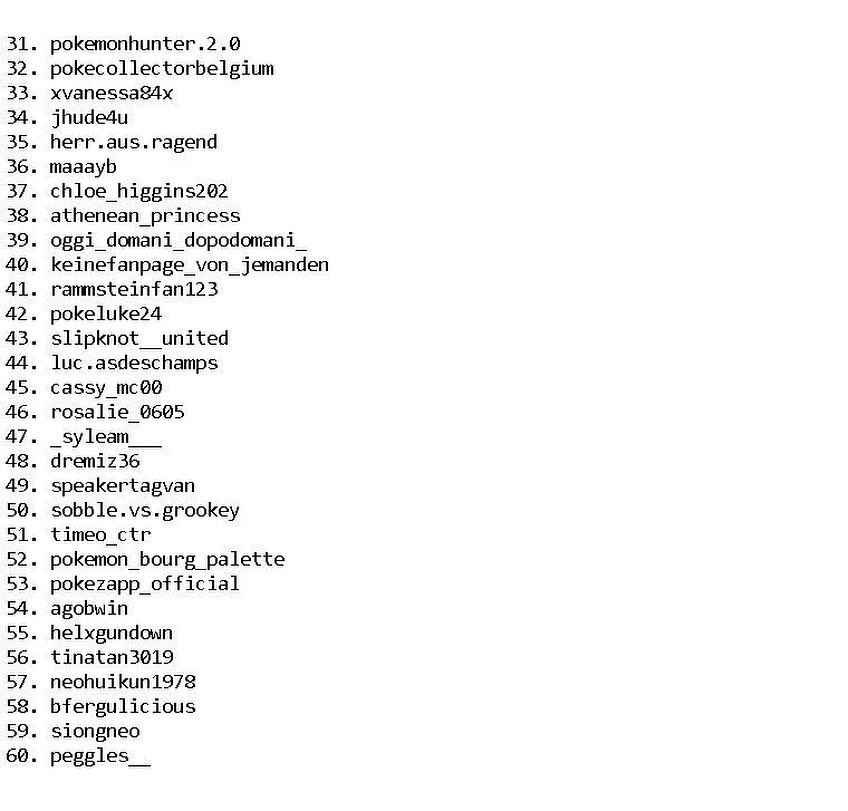 31. pokemonhunter.2.0
32. pokecollectorbelgium
33. xvanessa84x
34. jhude4u
35. herr.aus.ragend
36. maaayb
37. chloe_higgins202
38. athenean_princess
39. oggi_domani_dopodomani_
40. keinefanpage_von_jemanden
41. rammsteinfan123
42. pokeluke24
43. slipknot__united
44. luc.asdeschamps
45. cassy_mc00
46. rosalie_0605
47. _syleam___
48. dremiz36
49. speakertagvan
50. sobble.vs.grookey
51. timeo_ctr
52. pokemon_bourg_palette
53. pokezapp_official
54. agobwin
55. helxgundown
56. tinatan3019
57. neohuikun1978
58. bfergulicious
59. siongneo
60. peggles__